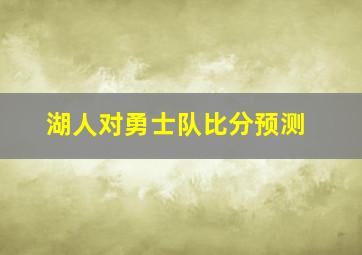 湖人对勇士队比分预测